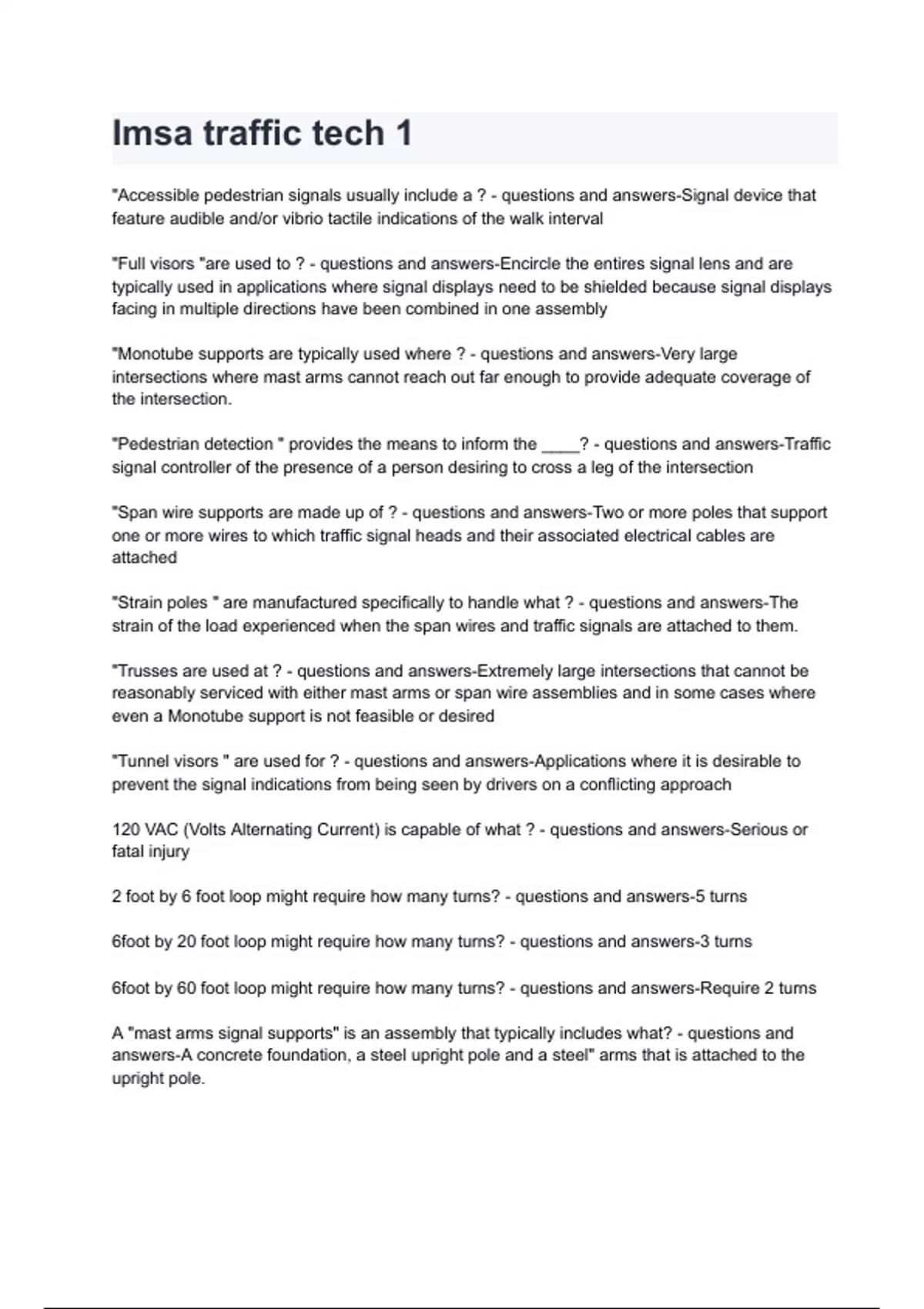 Imsa traffic tech 1

"Accessible pedestrian signals usually include a ? - questions and answers-Signal device that feature audible and/or vibrio tactile indications of the walk interval

"Full visors "are used to ? - questions and answers-Encircle the entires signal lens and are typically used in applications where signal displays need to be shielded because signal displays facing in multiple directions have been combined in one assembly

"Monotube supports are typically used where ? - questions and answers-Very large intersections where mast arms cannot reach out far enough to provide adequate coverage of the intersection.

"Pedestrian detection " provides the means to inform the ____? - questions and answers-Traffic signal controller of the presence of a person desiring to cross a leg of the intersection

"Span wire supports are made up of ? - questions and answers-Two or more poles that support one or more wires to which traffic signal heads and their associated electrical cables are attached

"Strain poles " are manufactured specifically to handle what ? - questions and answers-The strain of the load experienced when the span wires and traffic signals are attached to them.

"Trusses are used at ? - questions and answers-Extremely large intersections that cannot be reasonably serviced with either mast arms or span wire assemblies and in some cases where even a Monotube support is not feasible or desired

"Tunnel visors " are used for ? - questions and answers-Applications where it is desirable to prevent the signal indications from being seen by drivers on a conflicting approach

120 VAC (Volts Alternating Current) is capable of what ? - questions and answers-Serious or fatal injury

2 foot by 6 foot loop might require how many turns? - questions and answers-5 turns

6foot by 20 foot loop might require how many turns? - questions and answers-3 turns

6foot by 60 foot loop might require how many turns? - questions and answers-Require 2 turns

A "mast arms signal supports" is an assembly that typically includes what? - questions and answers-A concrete foundation, a steel upright pole and a steel" arms that is attached to the upright pole.